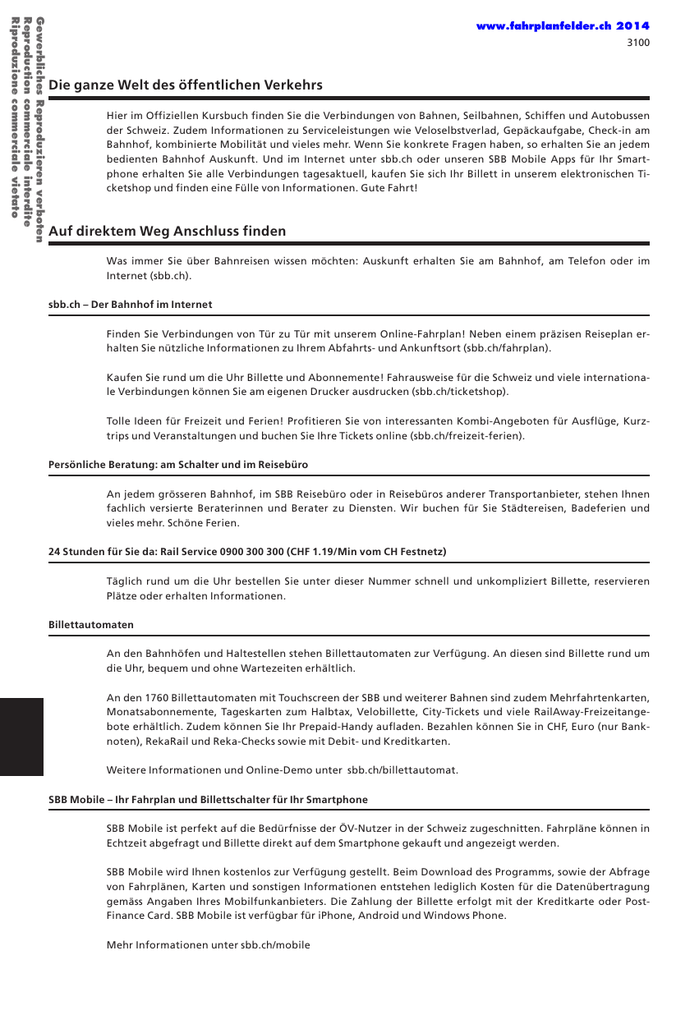 www.fahrplanfelder.ch 2014
3100

Gewerbliches Reproduzieren verboten
Reproduction commerciale interdite
Riproduzione commerciale vietato

Die ganze Welt des öffentlichen Verkehrs

Hier im Offiziellen Kursbuch finden Sie die Verbindungen von Bahnen, Seilbahnen, Schiffen und Autobussen der Schweiz. Zudem Informationen zu Serviceleistungen wie Veloselbstverlad, Gepäckaufgabe, Check-in am Bahnhof, kombinierte Mobilität und vieles mehr. Wenn Sie konkrete Fragen haben, so erhalten Sie an jedem bedienten Bahnhof Auskunft. Und im Internet unter sbb.ch oder unseren SBB Mobile Apps für Ihr Smartphone erhalten Sie alle Verbindungen tagesaktuell, kaufen Sie sich Ihr Billett in unserem elektronischen Ticketshop und finden eine Fülle von Informationen. Gute Fahrt!

Auf direktem Weg Anschluss finden

Was immer Sie über Bahnreisen wissen möchten: Auskunft erhalten Sie am Bahnhof, am Telefon oder im Internet (sbb.ch).

sbb.ch – Der Bahnhof im Internet

Finden Sie Verbindungen von Tür zu Tür mit unserem Online-Fahrplan! Neben einem präzisen Reiseplan erhalten Sie nützliche Informationen zu Ihrem Abfahrts- und Ankunftsort (sbb.ch/fahrplan).

Kaufen Sie rund um die Uhr Billette und Abonnemente! Fahrausweise für die Schweiz und viele internationale Verbindungen können Sie am eigenen Drucker ausdrucken (sbb.ch/ticketshop).

Tolle Ideen für Freizeit und Ferien! Profitieren Sie von interessanten Kombi-Angeboten für Ausflüge, Kurztrips und Veranstaltungen und buchen Sie Ihre Tickets online (sbb.ch/freizeit-ferien).

Persönliche Beratung: am Schalter und im Reisebüro

An jedem grösseren Bahnhof, im SBB Reisebüro oder in Reisebüros anderer Transportanbieter, stehen Ihnen fachlich versierte Beraterinnen und Berater zu Diensten. Wir buchen für Sie Städtereisen, Badeferien und vieles mehr. Schöne Ferien.

24 Stunden für Sie da: Rail Service 0900 300 300 (CHF 1.19/Min vom CH Festnetz)

Täglich rund um die Uhr bestellen Sie unter dieser Nummer schnell und unkompliziert Billette, reservieren Plätze oder erhalten Informationen.

Billettautomaten

An den Bahnhöfen und Haltestellen stehen Billettautomaten zur Verfügung. An diesen sind Billette rund um die Uhr, bequem und ohne Wartezeiten erhältlich.

An den 1760 Billettautomaten mit Touchscreen der SBB und weiterer Bahnen sind zudem Mehrfahrtenkarten, Monatsabonnemente, Tageskarten zum Halbtax, Velobillette, City-Tickets und viele RailAway-Freizeitangebote erhältlich. Zudem können Sie Ihr Prepaid-Handy aufladen. Bezahlen können Sie in CHF, Euro (nur Banknoten), RekaRail und Reka-Checks sowie mit Debit- und Kreditkarten.

Weitere Informationen und Online-Demo unter sbb.ch/billettautomat.

SBB Mobile – Ihr Fahrplan und Billettschalter für Ihr Smartphone

SBB Mobile ist perfekt auf die Bedürfnisse der ÖV-Nutzer in der Schweiz zugeschnitten. Fahrpläne können in Echtzeit abgefragt und Billette direkt auf dem Smartphone gekauft und angezeigt werden.

SBB Mobile wird Ihnen kostenlos zur Verfügung gestellt. Beim Download des Programms, sowie der Abfrage von Fahrplänen, Karten und sonstigen Informationen entstehen lediglich Kosten für die Datenübertragung gemäss Angaben Ihres Mobilfunkanbieters. Die Zahlung der Billette erfolgt mit der Kreditkarte oder PostFinance Card. SBB Mobile ist verfügbar für iPhone, Android und Windows Phone.

Mehr Informationen unter sbb.ch/mobile